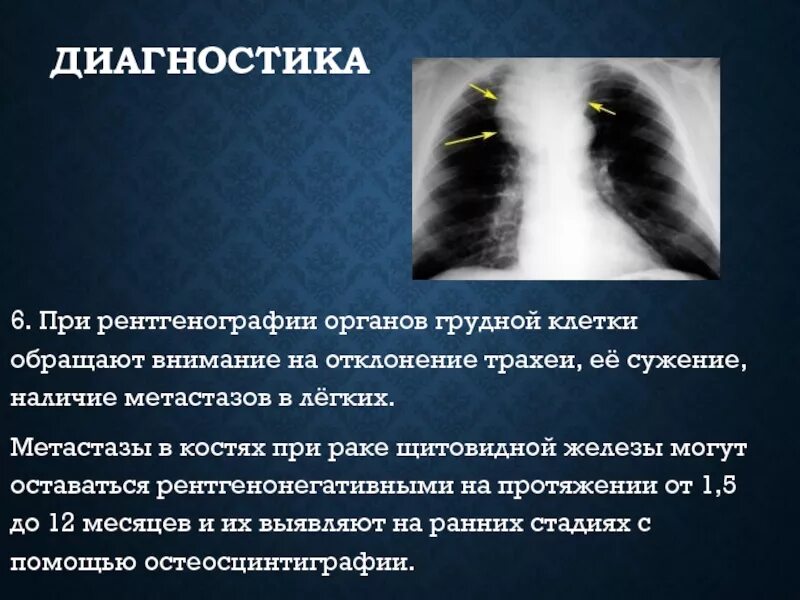 ДИАГНОСТИКА

6. При рентгенографии органов грудной клетки обращают внимание на отклонение трахеи, её сужение, наличие метастазов в лёгких.

Метастазы в костях при раке щитовидной железы могут оставаться рентгенонегативными на протяжении от 1,5 до 12 месяцев и их выявляют на ранних стадиях с помощью остеосцинтиграфии.